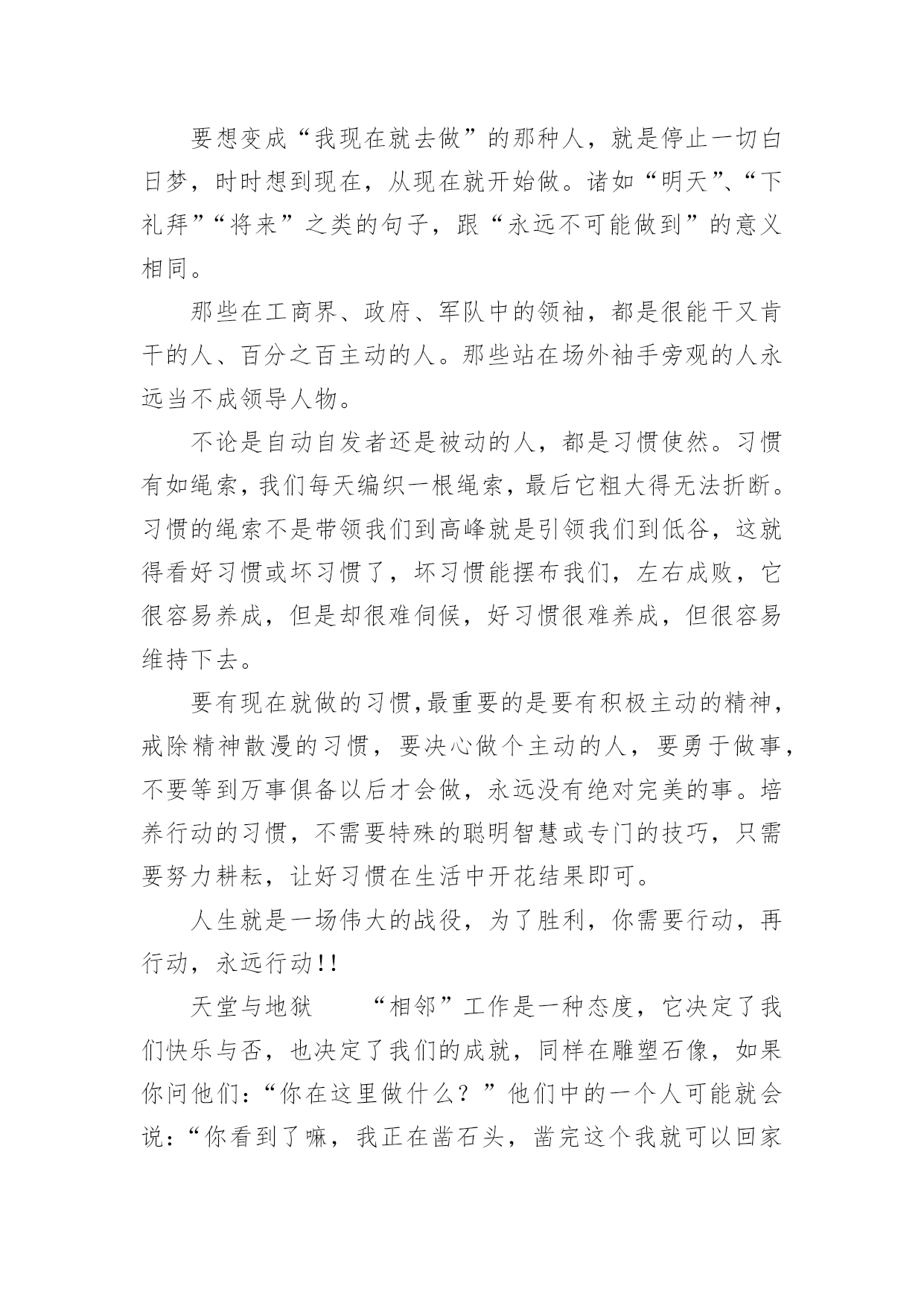 要想变成“我现在就去做”的那种人，就是停止一切白日梦，时时想到现在，从现在就开始做。诸如“明天”、“下礼拜”“将来”之类的句子，跟“永远不可能做到”的意义相同。

那些在工商界、政府、军队中的领袖，都是很能干又肯干的人、百分之百主动的人。那些站在场外袖手旁观的人永远当不成领导人物。

不论是自动自发者还是被动的人，都是习惯使然。习惯有如绳索，我们每天编织一根绳索，最后它粗大得无法折断。习惯的绳索不是带领我们到高峰就是引领我们到低谷，这就得看好习惯或坏习惯了，坏习惯能摆布我们，左右成败，它很容易养成，但是却很难伺候，好习惯很难养成，但很容易维持下去。

要有现在就做的习惯,最重要的是要有积极主动的精神，戒除精神散漫的习惯，要决心做个主动的人，要勇于做事，不要等到万事俱备以后才会做，永远没有绝对完美的事。培养行动的习惯，不需要特殊的聪明智慧或专门的技巧，只需要努力耕耘，让好习惯在生活中开花结果即可。

人生就是一场伟大的战役，为了胜利，你需要行动，再行动，永远行动!!

天堂与地狱　　“相邻”工作是一种态度，它决定了我们快乐与否，也决定了我们的成就，同样在雕塑石像，如果你问他们：“你在这里做什么？”他们中的一个人可能就会说：“你看到了嘛，我正在凿石头，凿完这个我就可以回家